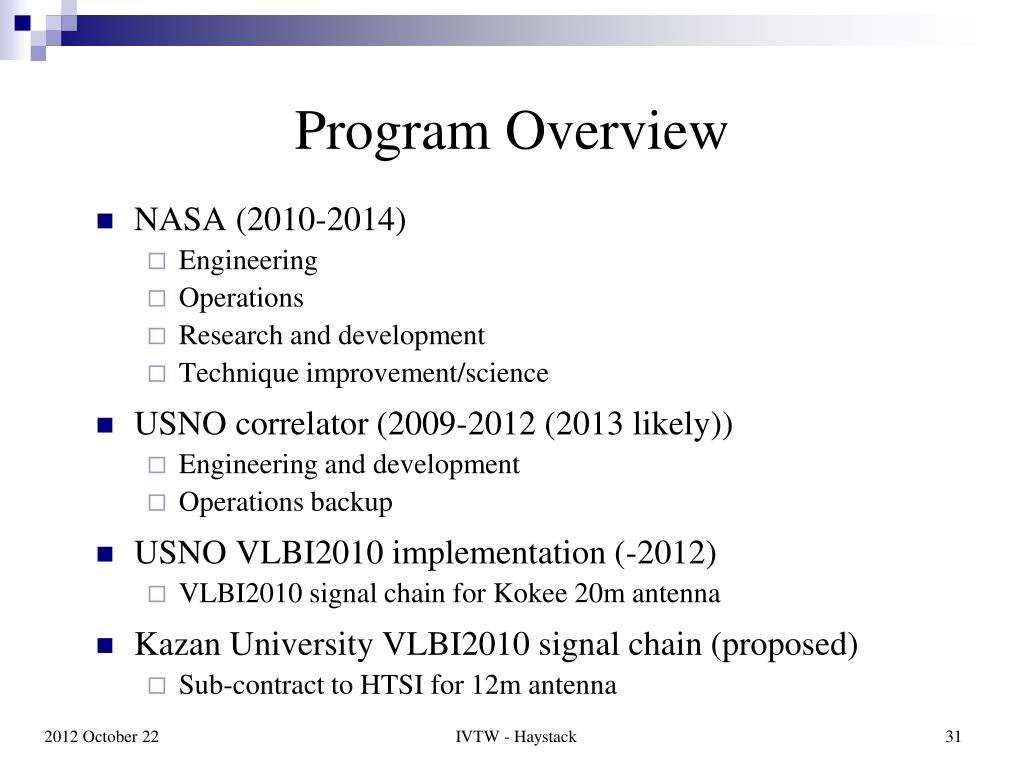 Program Overview

NASA (2010-2014)
Engineering
Operations
Research and development
Technique improvement/science

USNO correlator (2009-2012 (2013 likely))
Engineering and development
Operations backup

USNO VLBI2010 implementation (-2012)
VLBI2010 signal chain for Kokee 20m antenna

Kazan University VLBI2010 signal chain (proposed)
Sub-contract to HTSI for 12m antenna

2012 October 22

IVTW - Haystack

31